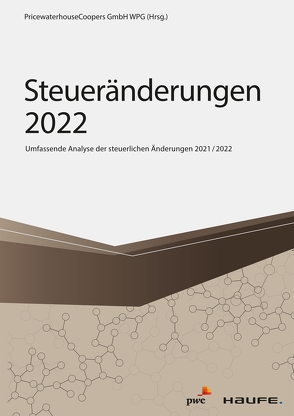 PricewaterhouseCoopers GmbH WPG (Hrsg.)

Steueränderungen 2022

Umfassende Analyse der steuerlichen Änderungen 2021 / 2022

pwc

HAUFE.